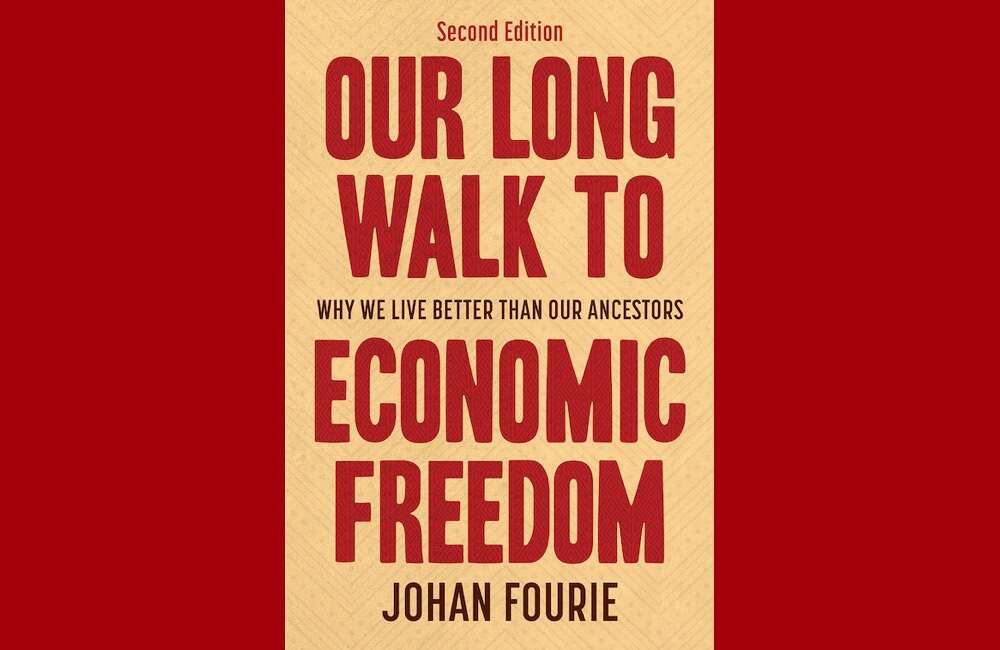 Second Edition

OUR LONG WALK TO

WHY WE LIVE BETTER THAN OUR ANCESTORS

ECONOMIC FREEDOM

JOHAN FOURIE